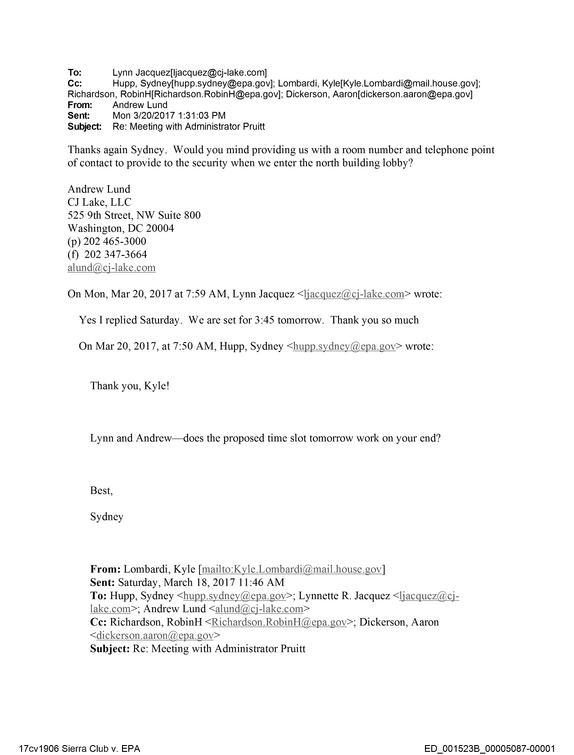 To: Lynn Jacquez[ljacquez@cj-lake.com]
Cc: Hupp, Sydney[hupp.sydney@epa.gov]; Lombardi, Kyle[Kyle.Lombardi@mail.house.gov]; Richardson, RobinH[Richardson.RobinH@epa.gov]; Dickerson, Aaron[dickerson.aaron@epa.gov]
From: Andrew Lund
Sent: Mon 3/20/2017 1:31:03 PM
Subject: Re: Meeting with Administrator Pruitt

Thanks again Sydney. Would you mind providing us with a room number and telephone point of contact to provide to the security when we enter the north building lobby?

Andrew Lund
CJ Lake, LLC
525 9th Street, NW Suite 800
Washington, DC 20004
(p) 202 465-3000
(f) 202 347-3664
alund@cj-lake.com

On Mon, Mar 20, 2017 at 7:59 AM, Lynn Jacquez <ljacquez@cj-lake.com> wrote:

Yes I replied Saturday. We are set for 3:45 tomorrow. Thank you so much

On Mar 20, 2017, at 7:50 AM, Hupp, Sydney <hupp.sydney@epa.gov> wrote:

Thank you, Kyle!

Lynn and Andrew—does the proposed time slot tomorrow work on your end?

Best,

Sydney

From: Lombardi, Kyle [mailto:Kyle.Lombardi@mail.house.gov]
Sent: Saturday, March 18, 2017 11:46 AM
To: Hupp, Sydney <hupp.sydney@epa.gov>; Lynnette R. Jacquez <ljacquez@cj-lake.com>; Andrew Lund <alund@cj-lake.com>
Cc: Richardson, RobinH <Richardson.RobinH@epa.gov>; Dickerson, Aaron <dickerson.aaron@epa.gov>
Subject: Re: Meeting with Administrator Pruitt

17cv1906 Sierra Club v. EPA
ED_001523B_00005087-00001